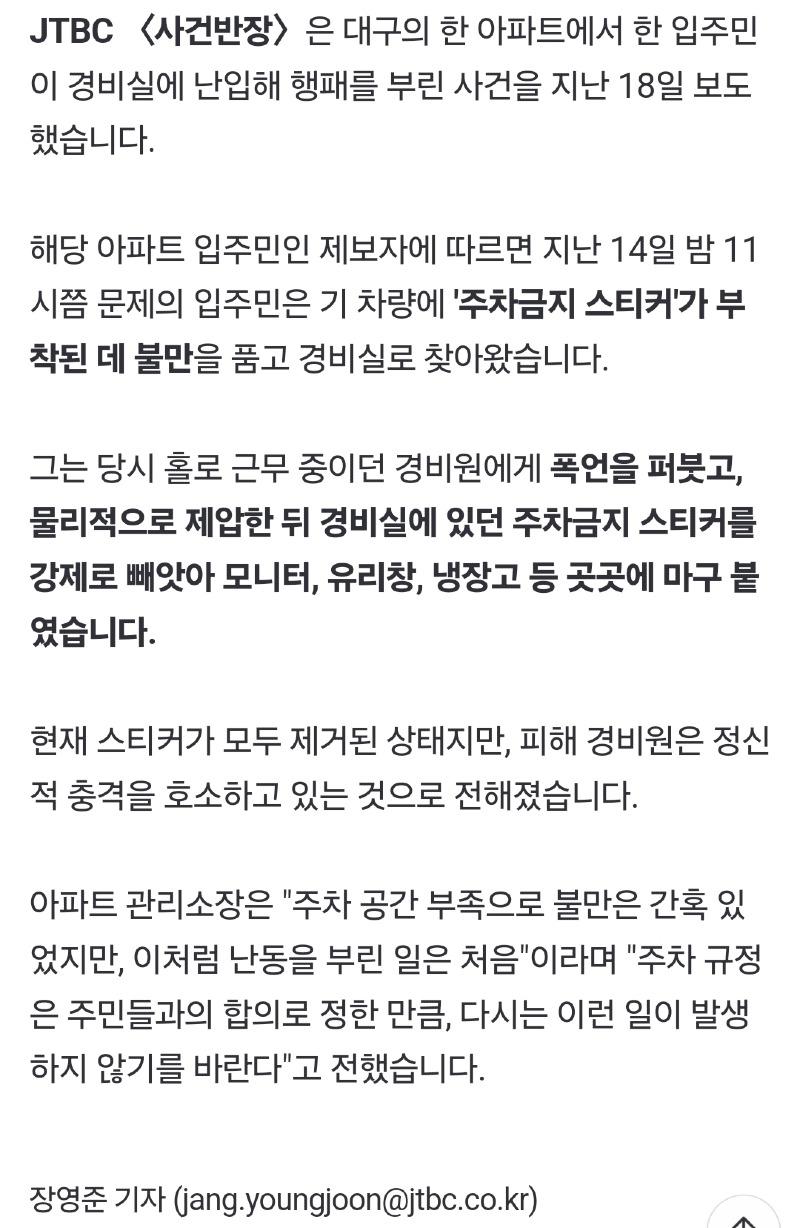 JTBC 〈사건반장〉은 대구의 한 아파트에서 한 입주민이 경비실에 난입해 행패를 부린 사건을 지난 18일 보도했습니다.

해당 아파트 입주민인 제보자에 따르면 지난 14일 밤 11시쯤 문제의 입주민은 기 차량에 '주차금지 스티커'가 부착된 데 불만을 품고 경비실로 찾아왔습니다.

그는 당시 홀로 근무 중이던 경비원에게 폭언을 퍼붓고, 물리적으로 제압한 뒤 경비실에 있던 주차금지 스티커를 강제로 빼앗아 모니터, 유리창, 냉장고 등 곳곳에 마구 붙였습니다.

현재 스티커가 모두 제거된 상태지만, 피해 경비원은 정신적 충격을 호소하고 있는 것으로 전해졌습니다.

아파트 관리소장은 "주차 공간 부족으로 불만은 간혹 있었지만, 이처럼 난동을 부린 일은 처음"이라며 "주차 규정은 주민들과의 합의로 정한 만큼, 다시는 이런 일이 발생하지 않기를 바란다"고 전했습니다.

장영준 기자 (jang.youngjoon@jtbc.co.kr)